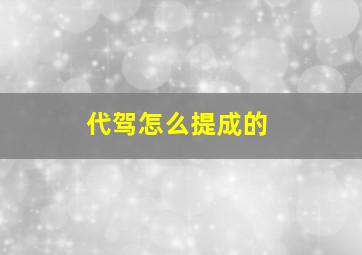 代驾怎么提成的